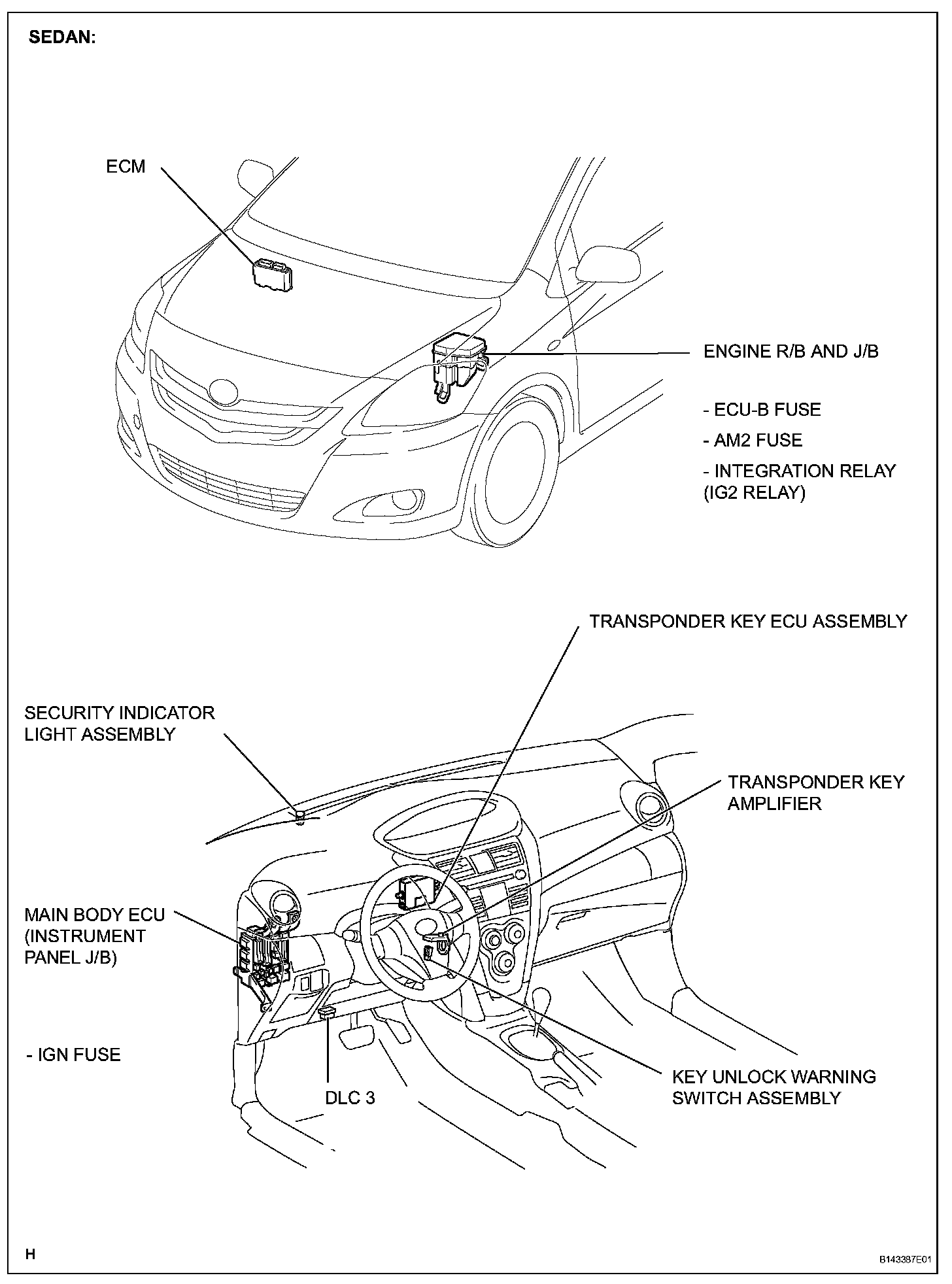 SEDAN:

ECM

ENGINE R/B AND J/B

- ECU-B FUSE

- AM2 FUSE

- INTEGRATION RELAY (IG2 RELAY)

TRANSPONDER KEY ECU ASSEMBLY

SECURITY INDICATOR LIGHT ASSEMBLY

TRANSPONDER KEY AMPLIFIER

MAIN BODY ECU (INSTRUMENT PANEL J/B)

- IGN FUSE

DLC 3

KEY UNLOCK WARNING SWITCH ASSEMBLY

H

B143387E01